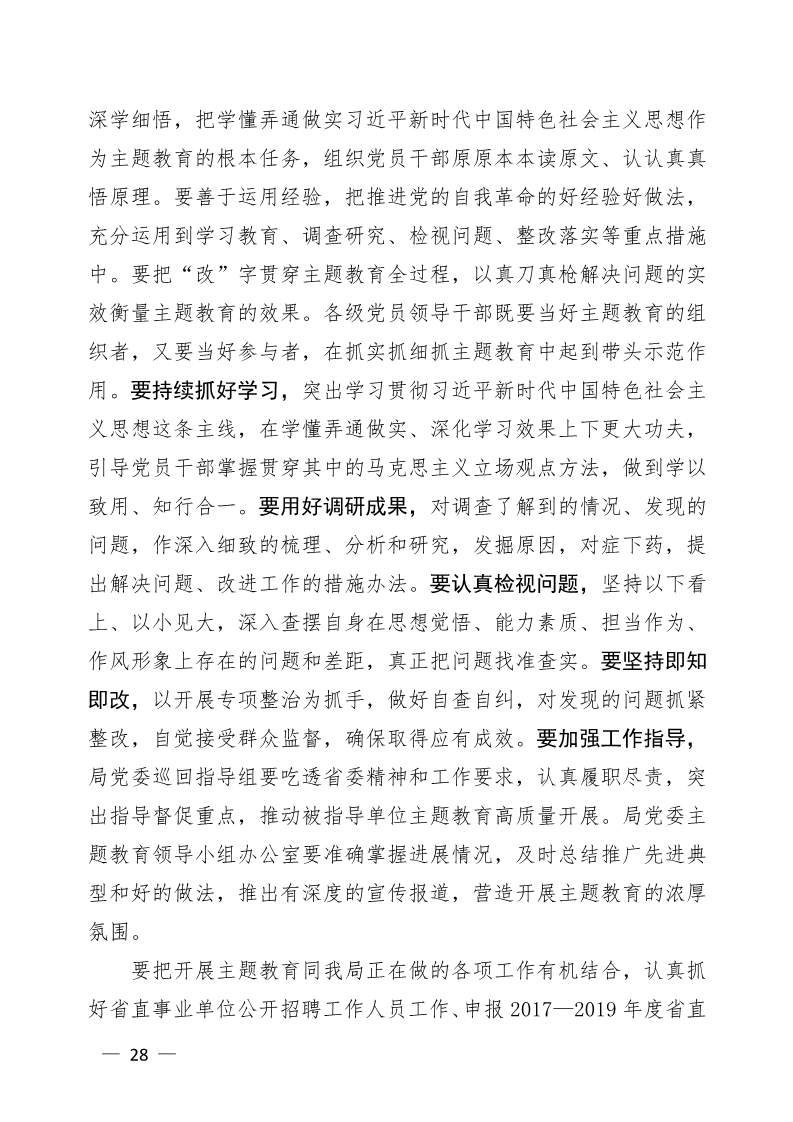 深学细悟，把学懂弄通做实习近平新时代中国特色社会主义思想作为主题教育的根本任务，组织党员干部原原本本读原文、认认真真悟原理。要善于运用经验，把推进党的自我革命的好经验好做法，充分运用到学习教育、调查研究、检视问题、整改落实等重点措施中。要把“改”字贯穿主题教育全过程，以真刀真枪解决问题的实效衡量主题教育的效果。各级党员领导干部既要当好主题教育的组织者，又要当好参与者，在抓实抓细抓主题教育中起到带头示范作用。要持续抓好学习，突出学习贯彻习近平新时代中国特色社会主义思想这条主线，在学懂弄通做实、深化学习效果上下更大功夫，引导党员干部掌握贯穿其中的马克思主义立场观点方法，做到学以致用、知行合一。要用好调研成果，对调查了解到的情况、发现的问题，作深入细致的梳理、分析和研究，发掘原因，对症下药，提出解决问题、改进工作的措施办法。要认真检视问题，坚持以下看上、以小见大，深入查摆自身在思想觉悟、能力素质、担当作为、作风形象上存在的问题和差距，真正把问题找准查实。要坚持即知即改，以开展专项整治为抓手，做好自查自纠，对发现的问题抓紧整改，自觉接受群众监督，确保取得应有成效。要加强工作指导，局党委巡回指导组要吃透省委精神和工作要求，认真履职尽责，突出指导督促重点，推动被指导单位主题教育高质量开展。局党委主题教育领导小组办公室要准确掌握进展情况，及时总结推广先进典型和好的做法，推出有深度的宣传报道，营造开展主题教育的浓厚氛围。

要把开展主题教育同我局正在做的各项工作有机结合，认真抓好省直事业单位公开招聘工作人员工作、申报 2017—2019 年度省直

— 28 —